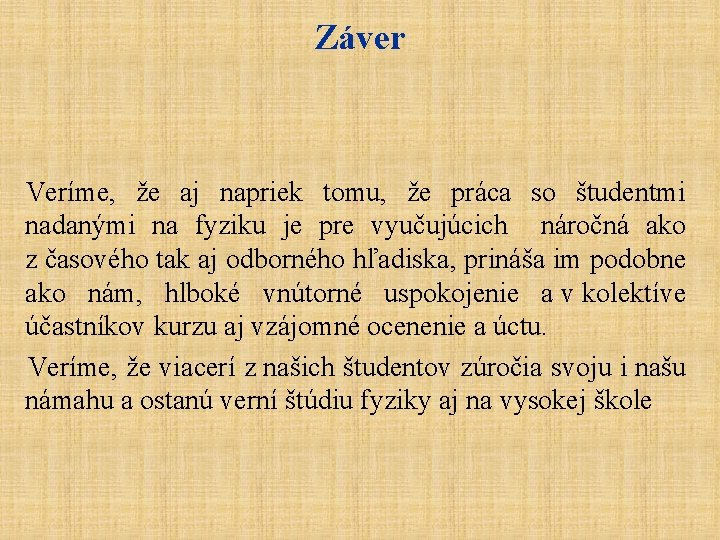 Záver

Veríme, že aj napriek tomu, že práca so študentmi nadanými na fyziku je pre vyučujúcich náročná ako z časového tak aj odborného hľadiska, prináša im podobne ako nám, hlboké vnútorné uspokojenie a v kolektíve účastníkov kurzu aj vzájomné ocenenie a úctu.

Veríme, že viacerí z našich študentov zúročia svoju i našu námahu a ostanú verní štúdiu fyziky aj na vysokej škole